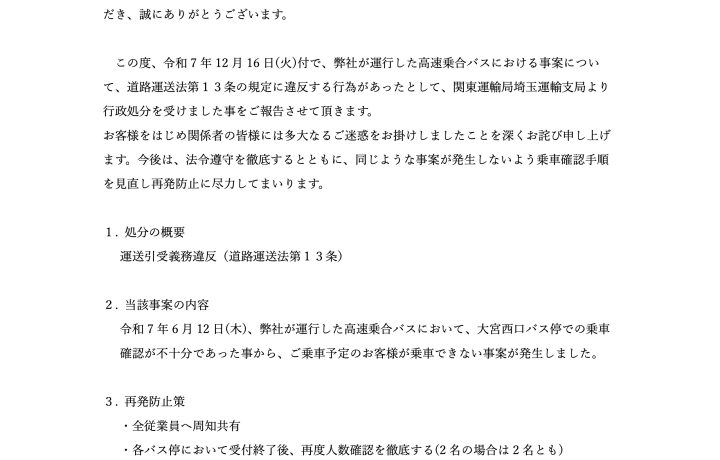 だき、誠にありがとうございます。

この度、令和7年12月16日(火)付で、弊社が運行した高速乗合バスにおける事案について、道路運送法第13条の規定に違反する行為があったとして、関東運輸局埼玉運輸支局より行政処分を受けました事をご報告させて頂きます。
お客様をはじめ関係者の皆様には多大なるご迷惑をお掛けしましたことを深くお詫び申し上げます。今後は、法令遵守を徹底するとともに、同じような事案が発生しないよう乗車確認手順を見直し再発防止に尽力してまいります。

1.処分の概要
運送引受義務違反（道路運送法第13条）

2.当該事案の内容
令和7年6月12日(木)、弊社が運行した高速乗合バスにおいて、大宮西口バス停での乗車確認が不十分であった事から、ご乗車予定のお客様が乗車できない事案が発生しました。

3.再発防止策
・全従業員へ周知共有
・各バス停において受付終了後、再度人数確認を徹底する(2名の場合は2名とも)